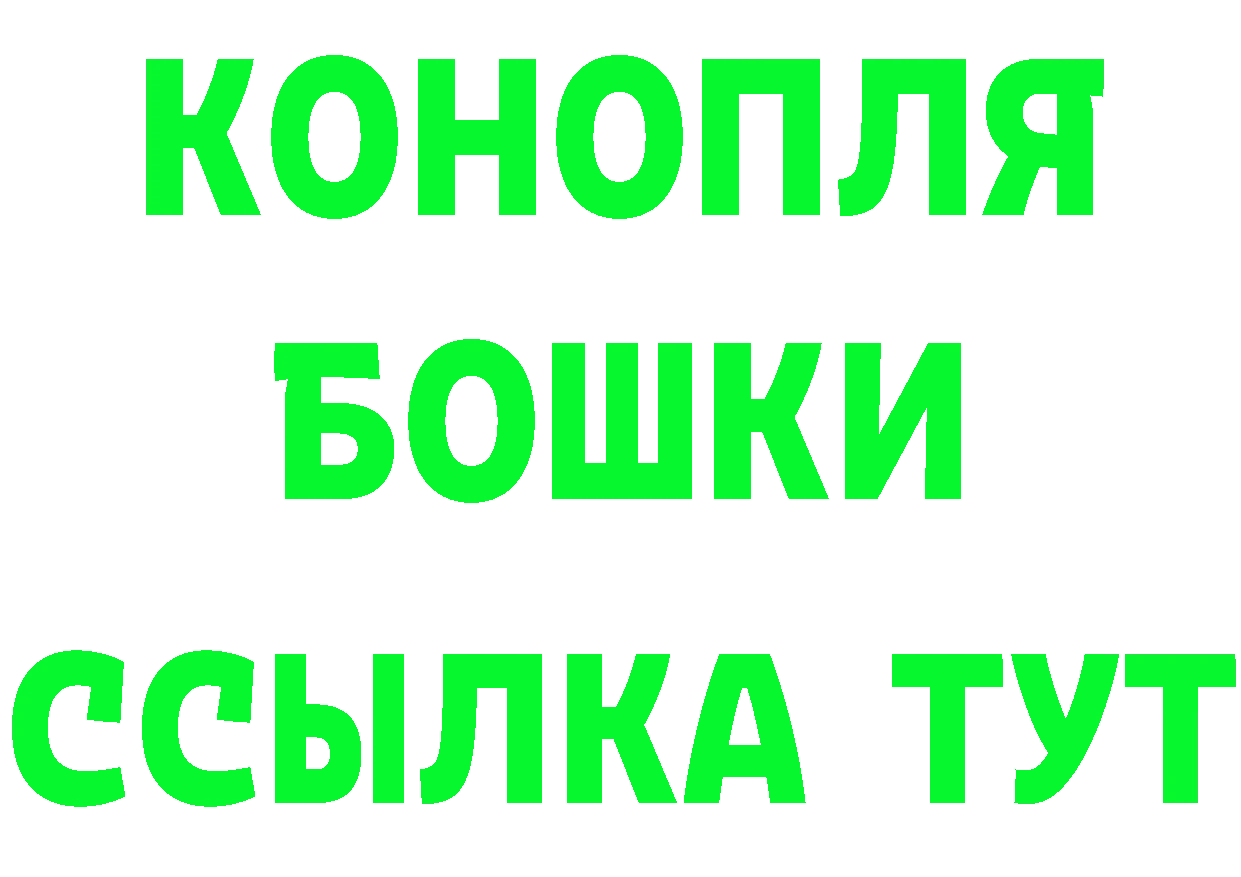 КОНОПЛЯ
БОШКИ
ССЫЛКА ТУТ